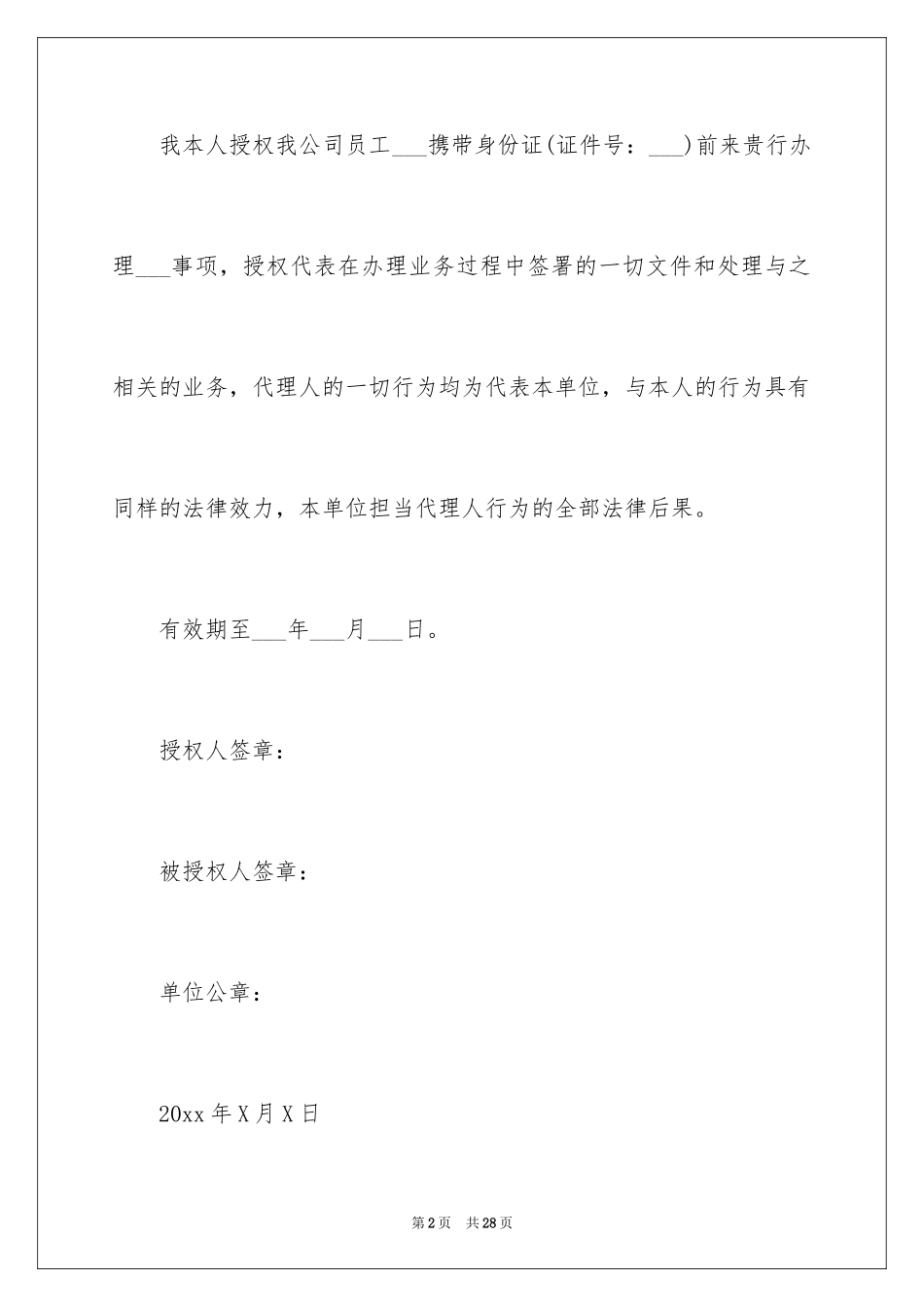 我本人授权我公司员工___携带身份证(证件号：___)前来贵行办理___事项，授权代表在办理业务过程中签署的一切文件和处理与之相关的业务，代理人的一切行为均为代表本单位，与本人的行为具有同样的法律效力，本单位担当代理人行为的全部法律后果。

有效期至___年___月___日。

授权人签章：

被授权人签章：

单位公章：

20xx 年 X 月 X 日

第 2 页　共 28 页